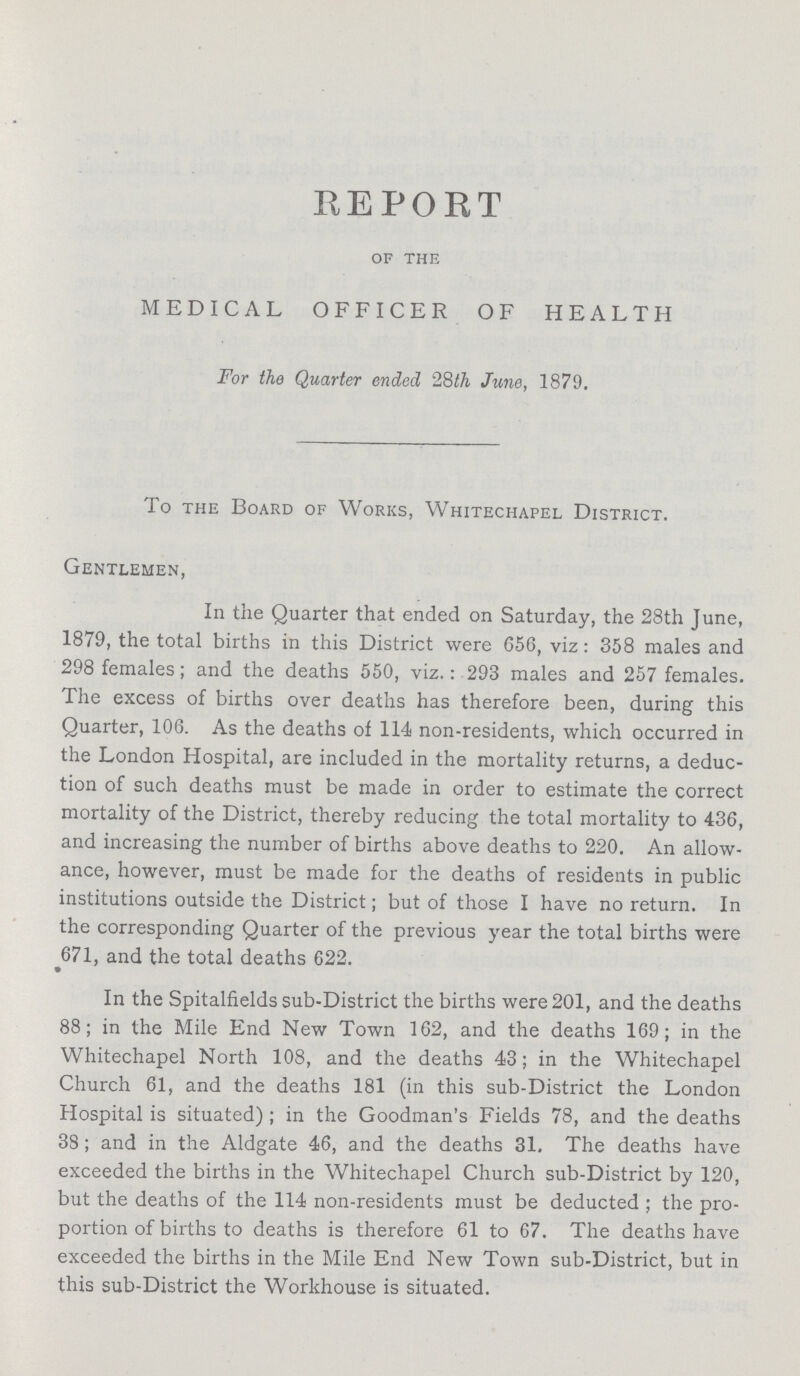 REPORT

OF THE

MEDICAL OFFICER OF HEALTH

For the Quarter ended 28th June, 1879.

To the Board of Works, Whitechapel District.

Gentlemen,

In the Quarter that ended on Saturday, the 28th June, 1879, the total births in this District were 656, viz: 358 males and 298 females; and the deaths 550, viz.: 293 males and 257 females. The excess of births over deaths has therefore been, during this Quarter, 106. As the deaths of 114 non-residents, which occurred in the London Hospital, are included in the mortality returns, a deduction of such deaths must be made in order to estimate the correct mortality of the District, thereby reducing the total mortality to 436, and increasing the number of births above deaths to 220. An allowance, however, must be made for the deaths of residents in public institutions outside the District; but of those I have no return. In the corresponding Quarter of the previous year the total births were 671, and the total deaths 622.

In the Spitalfields sub-District the births were 201, and the deaths 88; in the Mile End New Town 162, and the deaths 169; in the Whitechapel North 108, and the deaths 43; in the Whitechapel Church 61, and the deaths 181 (in this sub-District the London Hospital is situated); in the Goodman's Fields 78, and the deaths 38; and in the Aldgate 46, and the deaths 31. The deaths have exceeded the births in the Whitechapel Church sub-District by 120, but the deaths of the 114 non-residents must be deducted; the proportion of births to deaths is therefore 61 to 67. The deaths have exceeded the births in the Mile End New Town sub-District, but in this sub-District the Workhouse is situated.